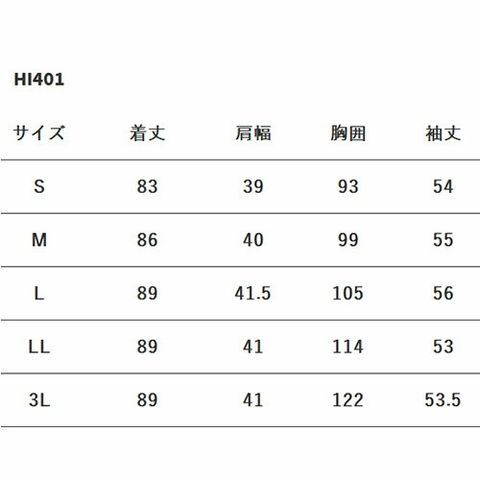 HI401

| サイズ | 着丈 | 肩幅 | 胸囲 | 袖丈 |
|---|---|---|---|---|
| S | 83 | 39 | 93 | 54 |
| M | 86 | 40 | 99 | 55 |
| L | 89 | 41.5 | 105 | 56 |
| LL | 89 | 41 | 114 | 53 |
| 3L | 89 | 41 | 122 | 53.5 |